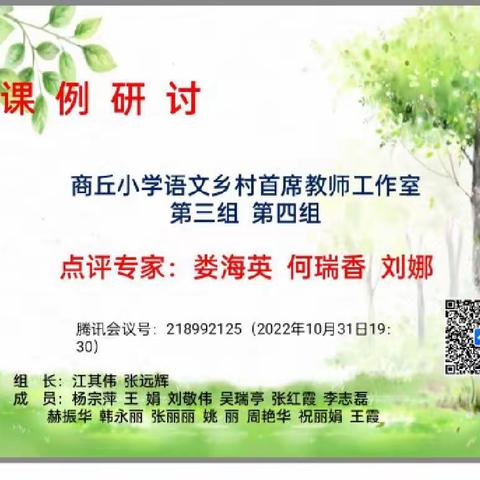 课 例 研 讨

商丘小学语文乡村首席教师工作室
第三组 第四组

点评专家：娄海英 何瑞香 刘娜

腾讯会议号：218992125（2022年10月31日19:30）

组 长：江其伟 张远辉
成 员：杨宗萍 王 娟 刘敬伟 吴瑞亭 张红霞 李志磊
赫振华 韩永丽 张丽丽 姚 丽 周艳华 祝丽娟 王霞